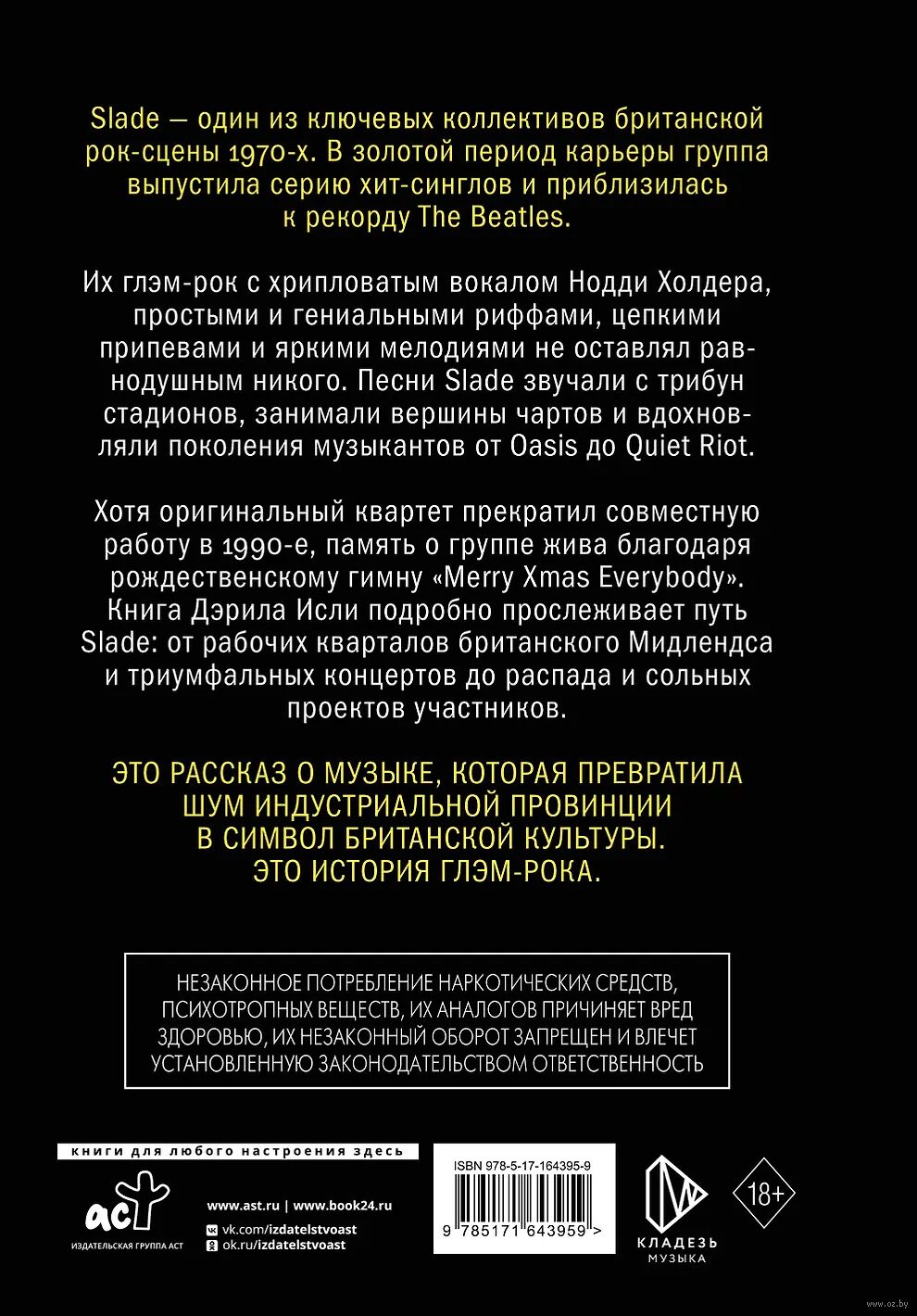 Slade — один из ключевых коллективов британской рок-сцены 1970-х. В золотой период карьеры группа выпустила серию хит-синглов и приблизилась к рекорду The Beatles.

Их глэм-рок с хрипловатым вокалом Нодди Холдера, простыми и гениальными риффами, цепкими припевами и яркими мелодиями не оставлял равнодушным никого. Песни Slade звучали с трибун стадионов, занимали вершины чартов и вдохновляли поколения музыкантов от Oasis до Quiet Riot.

Хотя оригинальный квартет прекратил совместную работу в 1990-е, память о группе жива благодаря рождественскому гимну «Merry Xmas Everybody». Книга Дэрила Исли подробно прослеживает путь Slade: от рабочих кварталов британского Мидлендса и триумфальных концертов до распада и сольных проектов участников.

ЭТО РАССКАЗ О МУЗЫКЕ, КОТОРАЯ ПРЕВРАТИЛА ШУМ ИНДУСТРИАЛЬНОЙ ПРОВИНЦИИ В СИМВОЛ БРИТАНСКОЙ КУЛЬТУРЫ. ЭТО ИСТОРИЯ ГЛЭМ-РОКА.

НЕЗАКОННОЕ ПОТРЕБЛЕНИЕ НАРКОТИЧЕСКИХ СРЕДСТВ, ПСИХОТРОПНЫХ ВЕЩЕСТВ, ИХ АНАЛОГОВ ПРИЧИНЯЕТ ВРЕД ЗДОРОВЬЮ, ИХ НЕЗАКОННЫЙ ОБОРОТ ЗАПРЕЩЕН И ВЛЕЧЕТ УСТАНОВЛЕННУЮ ЗАКОНОДАТЕЛЬСТВОМ ОТВЕТСТВЕННОСТЬ

книги для любого настроения здесь

аст
ИЗДАТЕЛЬСКАЯ ГРУППА АСТ

www.ast.ru | www.book24.ru
vk.com/izdatelstvoast
ok.ru/izdatelstvoast

ISBN 978-5-17-164395-9
9 785171 643959 >

КЛАДЕЗЬ
МУЗЫКА

18+

www.oz.by